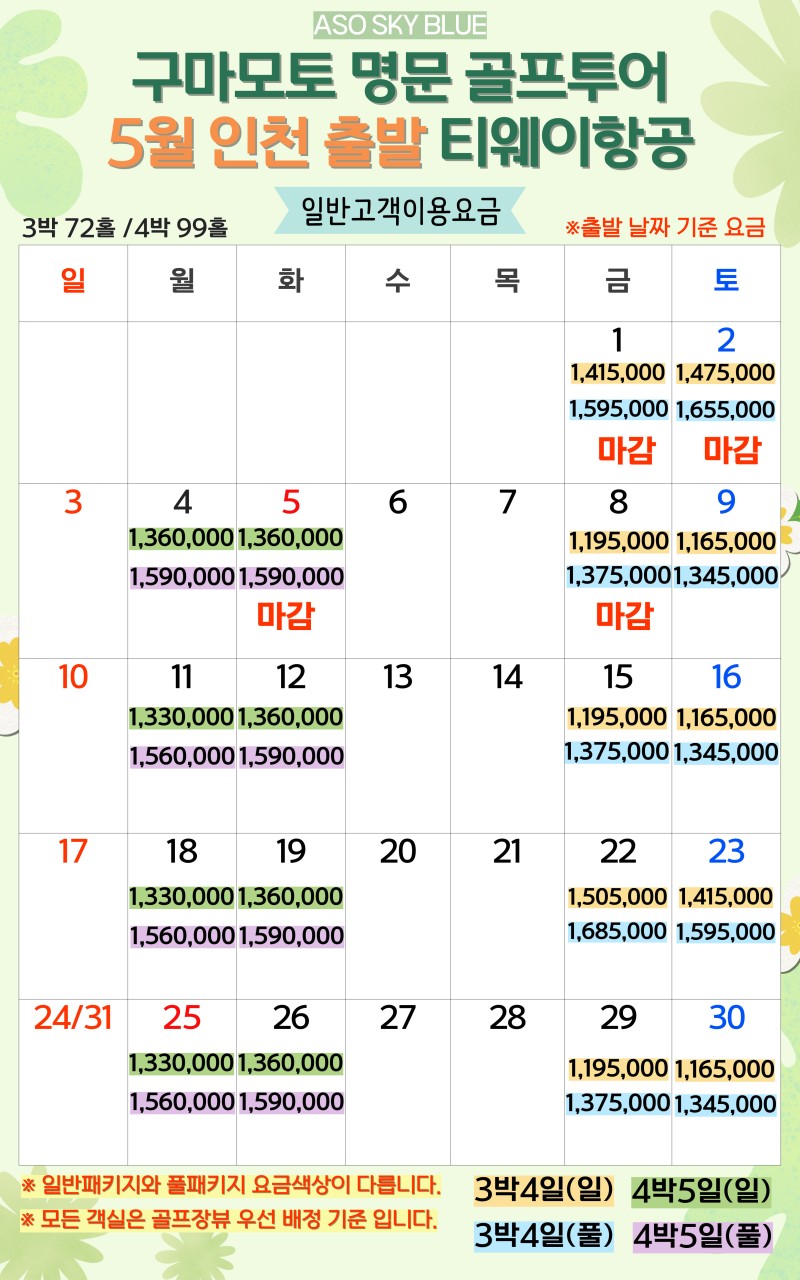 ASO SKY BLUE

구마모토 명문 골프투어
5월 인천 출발 티웨이항공

일반고객이용요금

3박 72홀 /4박 99홀

※출발 날짜 기준 요금

| 일 | 월 | 화 | 수 | 목 | 금 | 토 |
|---|---|---|---|---|---|---|
| | | | | | 1 1,415,000 1,595,000 마감 | 2 1,475,000 1,655,000 마감 |
| 3 | 4 1,360,000 1,590,000 | 5 1,360,000 1,590,000 마감 | 6 | 7 | 8 1,195,000 1,375,000 마감 | 9 1,165,000 1,345,000 |
| 10 | 11 1,330,000 1,560,000 | 12 1,360,000 1,590,000 | 13 | 14 | 15 1,195,000 1,375,000 | 16 1,165,000 1,345,000 |
| 17 | 18 1,330,000 1,560,000 | 19 1,360,000 1,590,000 | 20 | 21 | 22 1,505,000 1,685,000 | 23 1,415,000 1,595,000 |
| 24/31 | 25 1,330,000 1,560,000 | 26 1,360,000 1,590,000 | 27 | 28 | 29 1,195,000 1,375,000 | 30 1,165,000 1,345,000 |

※ 일반패키지와 풀패키지 요금색상이 다릅니다.
※ 모든 객실은 골프장뷰 우선 배정 기준 입니다.

3박4일(일) 4박5일(일)
3박4일(풀) 4박5일(풀)